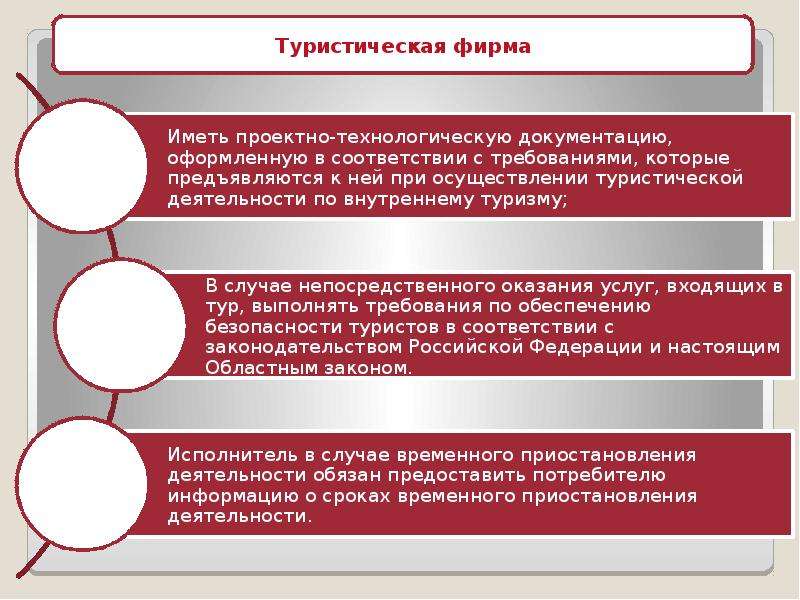 Туристическая фирма

Иметь проектно-технологическую документацию, оформленную в соответствии с требованиями, которые предъявляются к ней при осуществлении туристической деятельности по внутреннему туризму;

В случае непосредственного оказания услуг, входящих в тур, выполнять требования по обеспечению безопасности туристов в соответствии с законодательством Российской Федерации и настоящим Областным законом.

Исполнитель в случае временного приостановления деятельности обязан предоставить потребителю информацию о сроках временного приостановления деятельности.